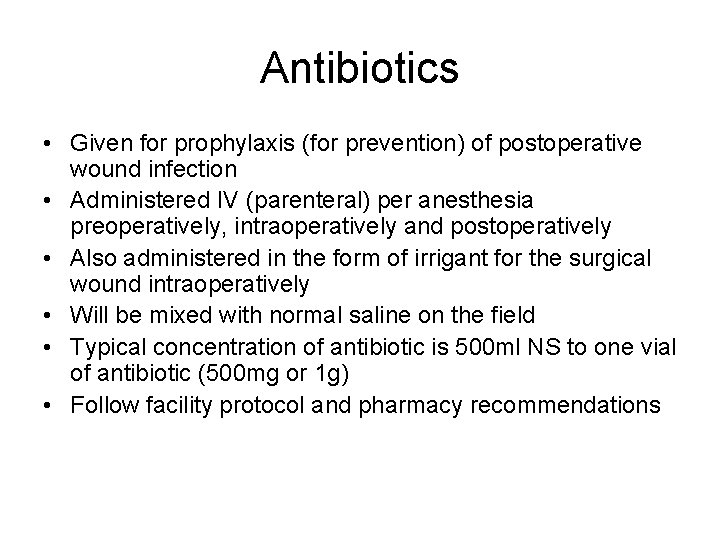 Antibiotics

• Given for prophylaxis (for prevention) of postoperative wound infection
• Administered IV (parenteral) per anesthesia preoperatively, intraoperatively and postoperatively
• Also administered in the form of irrigant for the surgical wound intraoperatively
• Will be mixed with normal saline on the field
• Typical concentration of antibiotic is 500ml NS to one vial of antibiotic (500mg or 1g)
• Follow facility protocol and pharmacy recommendations